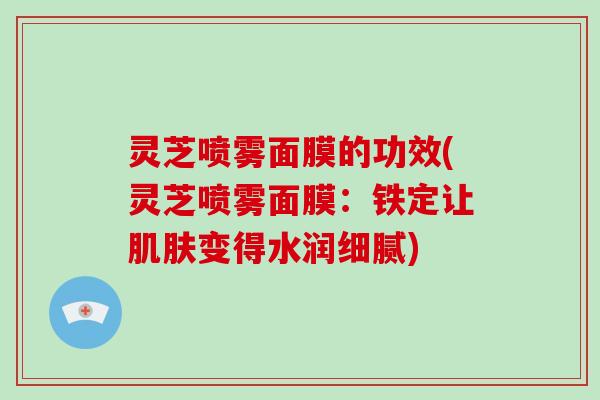 灵芝喷雾面膜的功效(灵芝喷雾面膜：铁定让肌肤变得水润细腻)